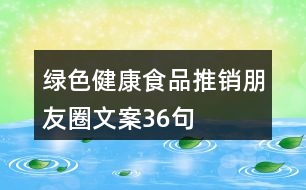 绿色健康食品推销朋友圈文案36句